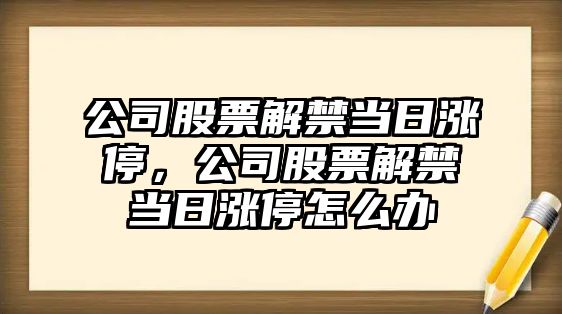 公司股票解禁当日涨停，公司股票解禁当日涨停怎么办